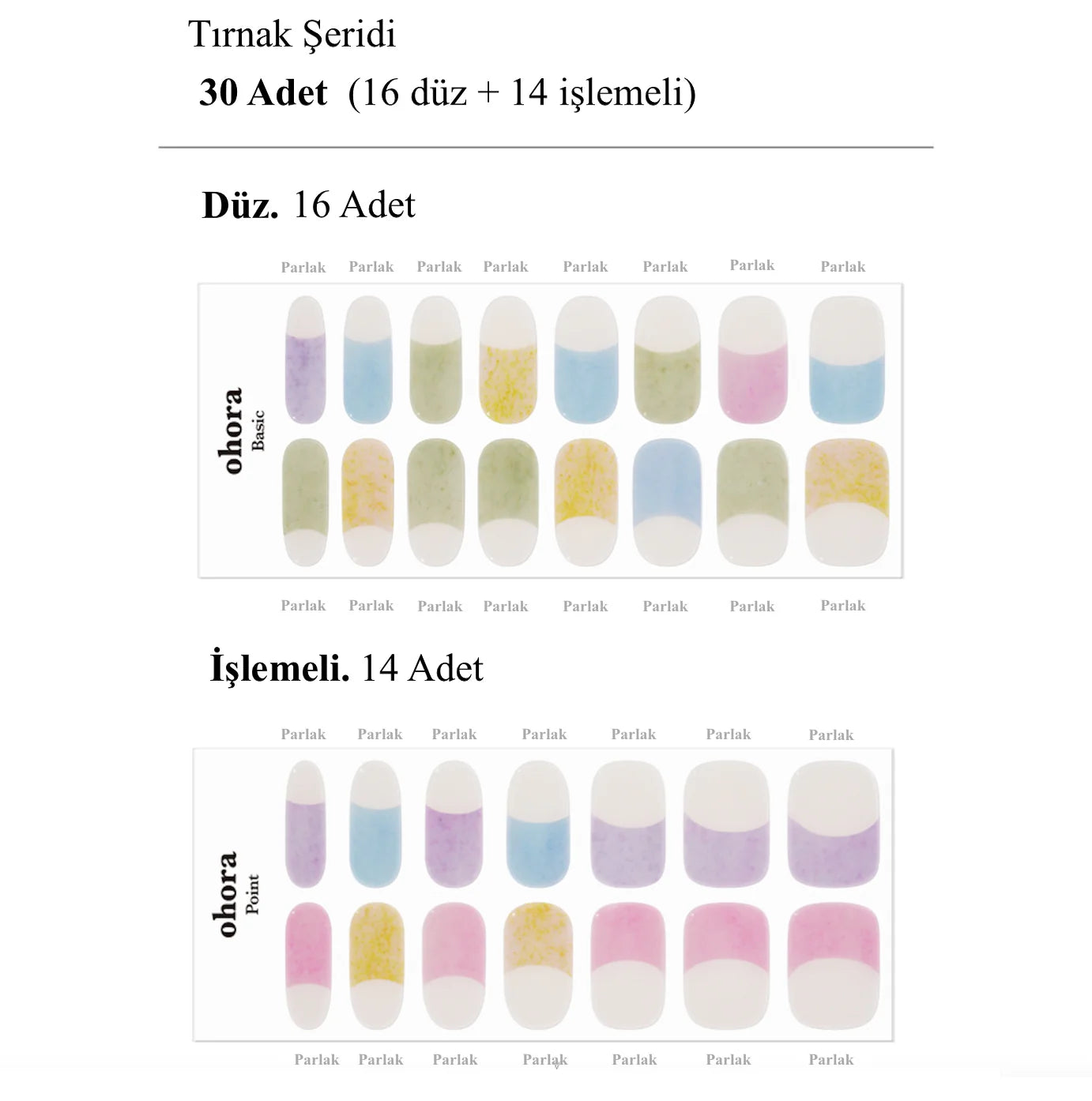 Tırnak Şeridi

30 Adet (16 düz + 14 işlemeli)

Düz. 16 Adet

Parlak Parlak Parlak Parlak Parlak Parlak Parlak Parlak

ohora
Basic

Parlak Parlak Parlak Parlak Parlak Parlak Parlak Parlak

İşlemeli. 14 Adet

Parlak Parlak Parlak Parlak Parlak Parlak Parlak

ohora
Point

Parlak Parlak Parlak Parlak Parlak Parlak Parlak